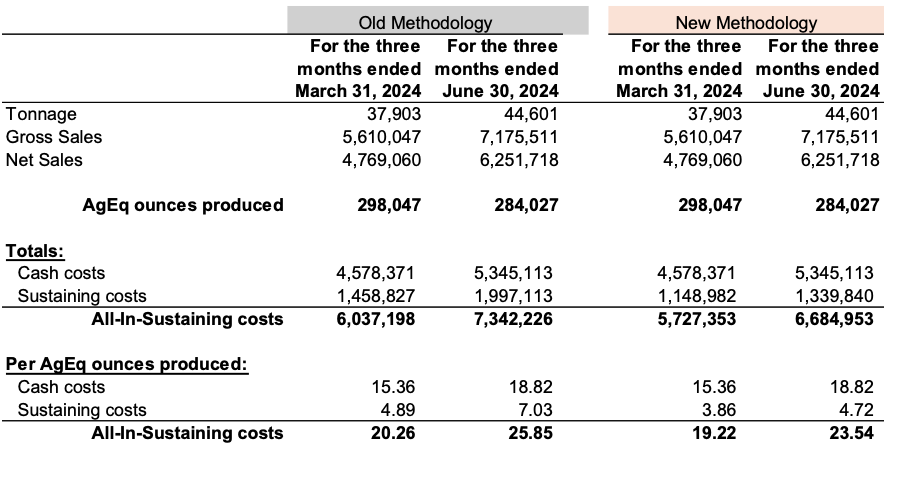 | | Old Methodology | | New Methodology | |
|---|---|---|---|---|
| | For the three months ended March 31, 2024 | For the three months ended June 30, 2024 | For the three months ended March 31, 2024 | For the three months ended June 30, 2024 |
| Tonnage | 37,903 | 44,601 | 37,903 | 44,601 |
| Gross Sales | 5,610,047 | 7,175,511 | 5,610,047 | 7,175,511 |
| Net Sales | 4,769,060 | 6,251,718 | 4,769,060 | 6,251,718 |
| AgEq ounces produced | 298,047 | 284,027 | 298,047 | 284,027 |
| Totals: | | | | |
| Cash costs | 4,578,371 | 5,345,113 | 4,578,371 | 5,345,113 |
| Sustaining costs | 1,458,827 | 1,997,113 | 1,148,982 | 1,339,840 |
| All-In-Sustaining costs | 6,037,198 | 7,342,226 | 5,727,353 | 6,684,953 |
| Per AgEq ounces produced: | | | | |
| Cash costs | 15.36 | 18.82 | 15.36 | 18.82 |
| Sustaining costs | 4.89 | 7.03 | 3.86 | 4.72 |
| All-In-Sustaining costs | 20.26 | 25.85 | 19.22 | 23.54 |